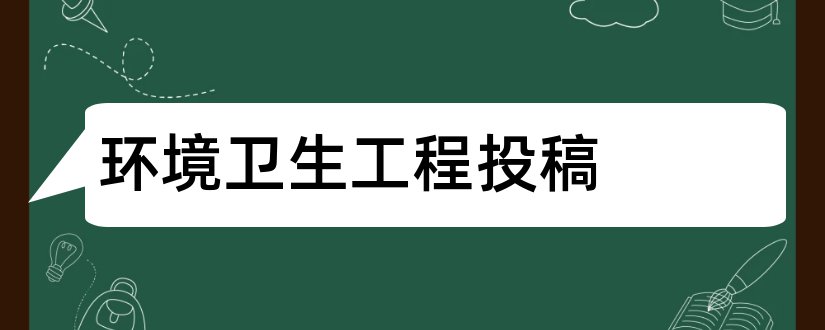 环境卫生工程投稿